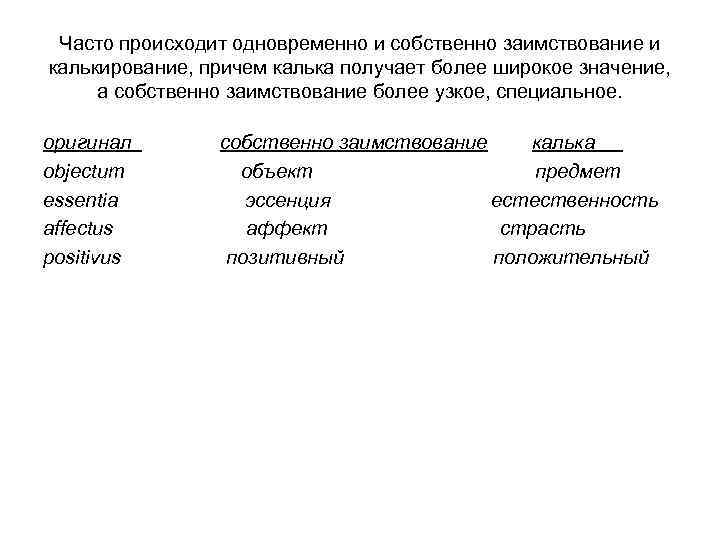 Часто происходит одновременно и собственно заимствование и калькирование, причем калька получает более широкое значение, а собственно заимствование более узкое, специальное.

| оригинал | собственно заимствование | калька |
|---|---|---|
| objectum | объект | предмет |
| essentia | эссенция | естественность |
| affectus | аффект | страсть |
| positivus | позитивный | положительный |